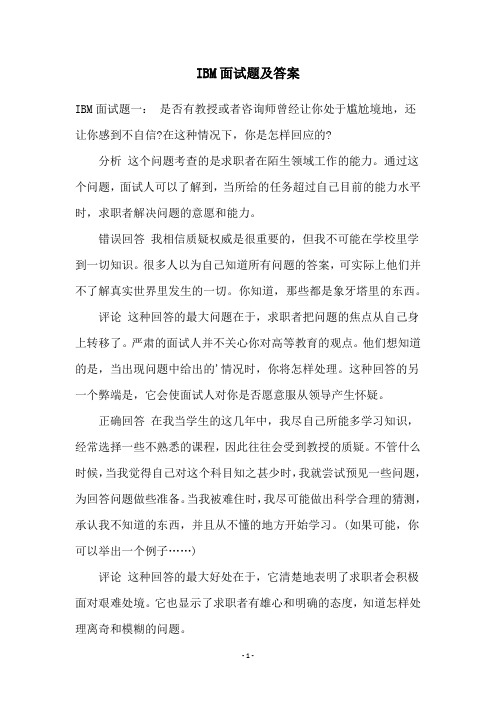 IBM面试题及答案

IBM面试题一： 是否有教授或者咨询师曾经让你处于尴尬境地，还让你感到不自信?在这种情况下，你是怎样回应的?

分析 这个问题考查的是求职者在陌生领域工作的能力。通过这个问题，面试人可以了解到，当所给的任务超过自己目前的能力水平时，求职者解决问题的意愿和能力。

错误回答 我相信质疑权威是很重要的，但我不可能在学校里学到一切知识。很多人以为自己知道所有问题的答案，可实际上他们并不了解真实世界里发生的一切。你知道，那些都是象牙塔里的东西。

评论 这种回答的最大问题在于，求职者把问题的焦点从自己身上转移了。严肃的面试人并不关心你对高等教育的观点。他们想知道的是，当出现问题中给出的'情况时，你将怎样处理。这种回答的另一个弊端是，它会使面试人对你是否愿意服从领导产生怀疑。

正确回答 在我当学生的这几年中，我尽自己所能多学习知识，经常选择一些不熟悉的课程，因此往往会受到教授的质疑。不管什么时候，当我觉得自己对这个科目知之甚少时，我就尝试预见一些问题，为回答问题做些准备。当我被难住时，我尽可能做出科学合理的猜测，承认我不知道的东西，并且从不懂的地方开始学习。(如果可能，你可以举出一个例子……)

评论 这种回答的最大好处在于，它清楚地表明了求职者会积极面对艰难处境。它也显示了求职者有雄心和明确的态度，知道怎样处理离奇和模糊的问题。

- 1 -